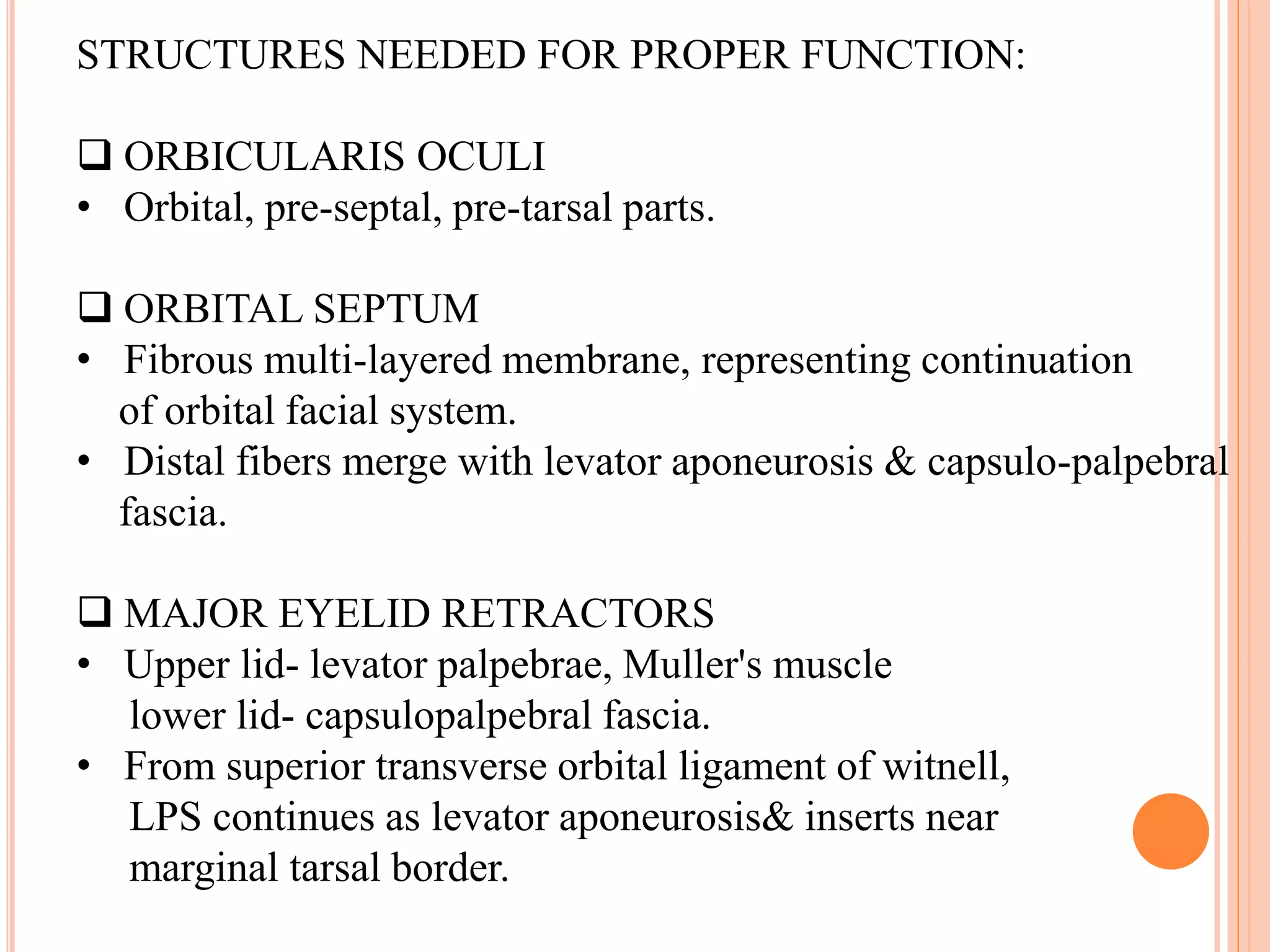 STRUCTURES NEEDED FOR PROPER FUNCTION:

❑ ORBICULARIS OCULI
• Orbital, pre-septal, pre-tarsal parts.

❑ ORBITAL SEPTUM
• Fibrous multi-layered membrane, representing continuation of orbital facial system.
• Distal fibers merge with levator aponeurosis & capsulo-palpebral fascia.

❑ MAJOR EYELID RETRACTORS
• Upper lid- levator palpebrae, Muller's muscle lower lid- capsulopalpebral fascia.
• From superior transverse orbital ligament of witnell, LPS continues as levator aponeurosis& inserts near marginal tarsal border.